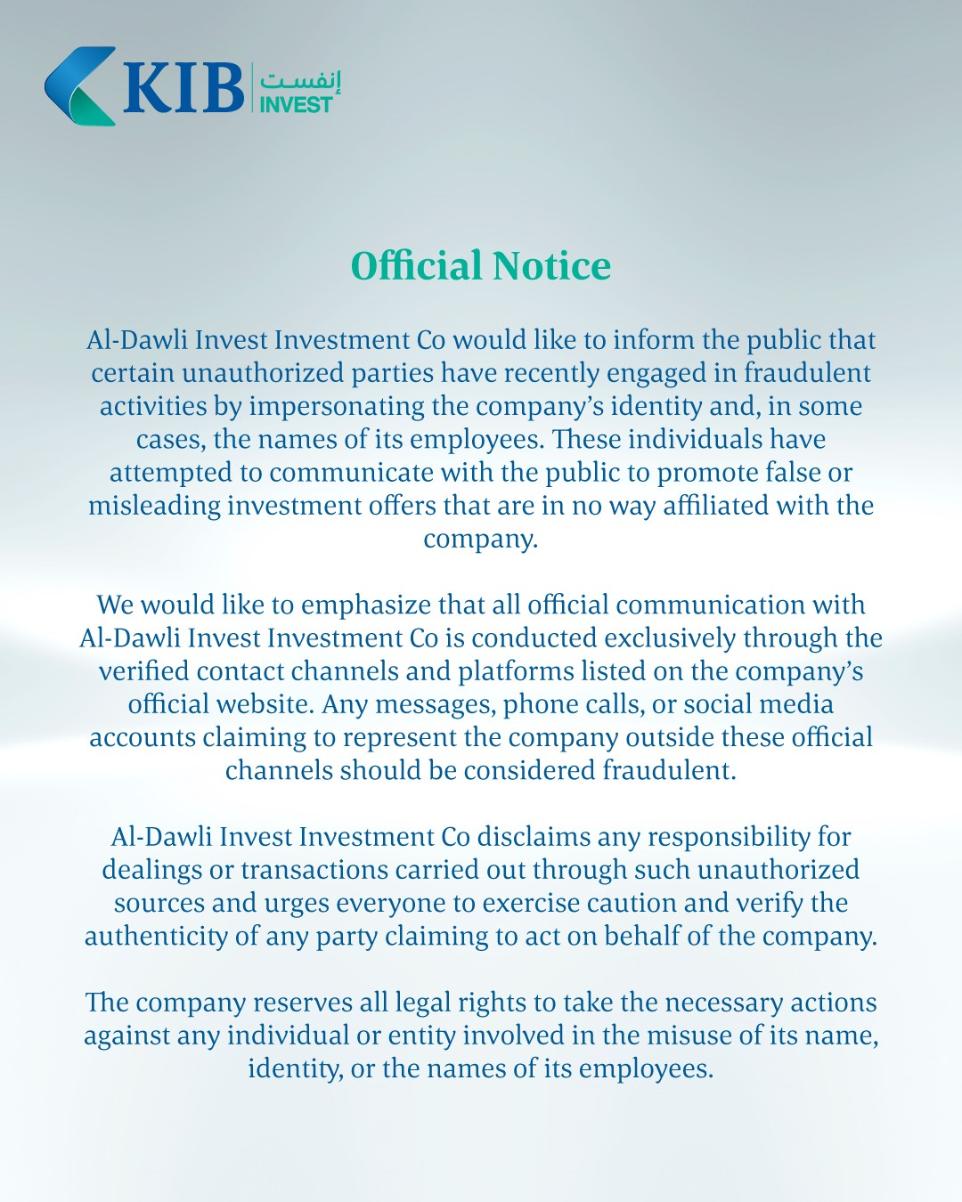 KIB إنفست INVEST

Official Notice

Al-Dawli Invest Investment Co would like to inform the public that certain unauthorized parties have recently engaged in fraudulent activities by impersonating the company's identity and, in some cases, the names of its employees. These individuals have attempted to communicate with the public to promote false or misleading investment offers that are in no way affiliated with the company.

We would like to emphasize that all official communication with Al-Dawli Invest Investment Co is conducted exclusively through the verified contact channels and platforms listed on the company's official website. Any messages, phone calls, or social media accounts claiming to represent the company outside these official channels should be considered fraudulent.

Al-Dawli Invest Investment Co disclaims any responsibility for dealings or transactions carried out through such unauthorized sources and urges everyone to exercise caution and verify the authenticity of any party claiming to act on behalf of the company.

The company reserves all legal rights to take the necessary actions against any individual or entity involved in the misuse of its name, identity, or the names of its employees.